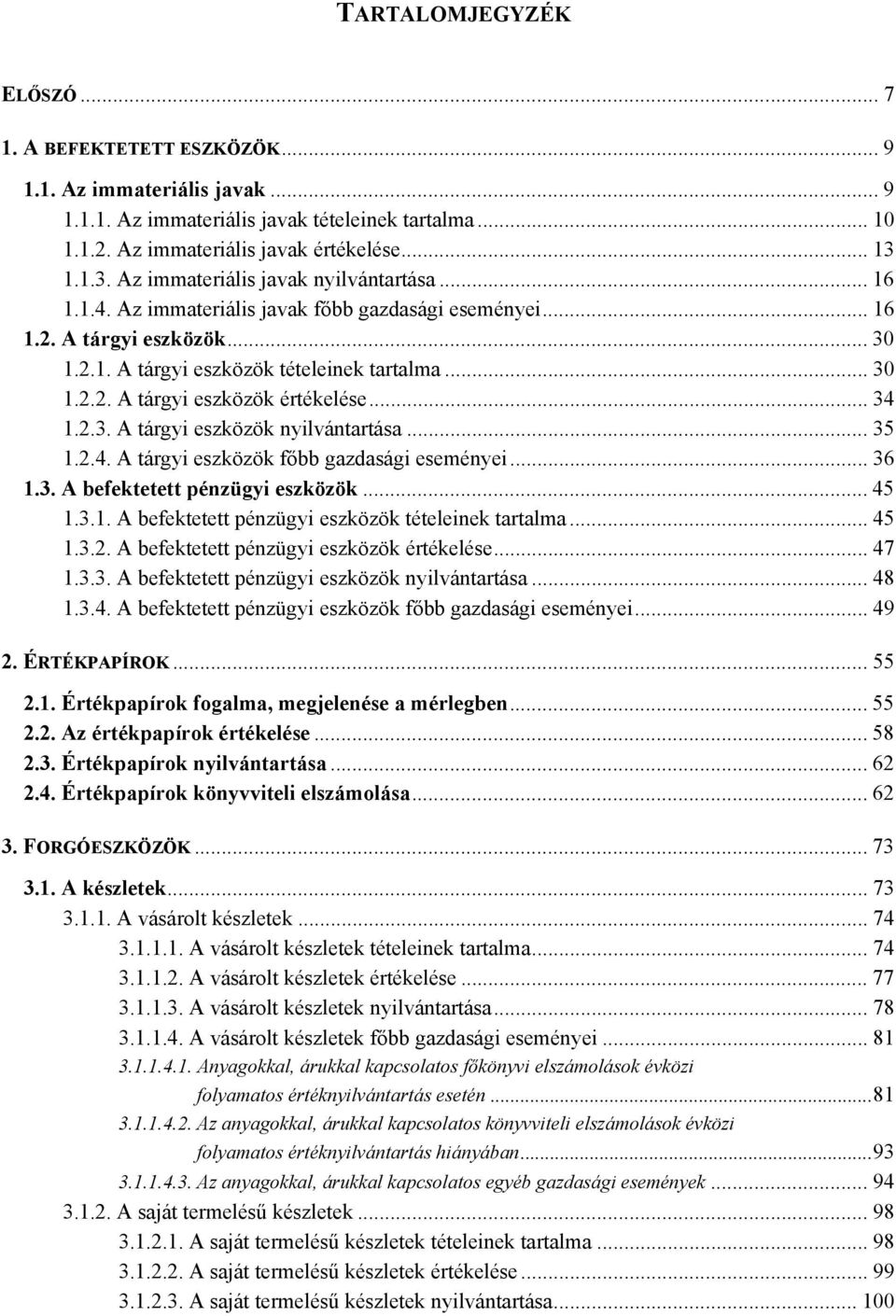 TARTALOMJEGYZÉK

ELŐSZÓ ... 7

1. A BEFEKTETETT ESZKÖZÖK ... 9

1.1. Az immateriális javak ... 9
1.1.1. Az immateriális javak tételeinek tartalma ... 10
1.1.2. Az immateriális javak értékelése ... 13
1.1.3. Az immateriális javak nyilvántartása ... 16
1.1.4. Az immateriális javak főbb gazdasági eseményei ... 16
1.2. A tárgyi eszközök ... 30
1.2.1. A tárgyi eszközök tételeinek tartalma ... 30
1.2.2. A tárgyi eszközök értékelése ... 34
1.2.3. A tárgyi eszközök nyilvántartása ... 35
1.2.4. A tárgyi eszközök főbb gazdasági eseményei ... 36
1.3. A befektetett pénzügyi eszközök ... 45
1.3.1. A befektetett pénzügyi eszközök tételeinek tartalma ... 45
1.3.2. A befektetett pénzügyi eszközök értékelése ... 47
1.3.3. A befektetett pénzügyi eszközök nyilvántartása ... 48
1.3.4. A befektetett pénzügyi eszközök főbb gazdasági eseményei ... 49

2. ÉRTÉKPAPÍROK ... 55

2.1. Értékpapírok fogalma, megjelenése a mérlegben ... 55
2.2. Az értékpapírok értékelése ... 58
2.3. Értékpapírok nyilvántartása ... 62
2.4. Értékpapírok könyvviteli elszámolása ... 62

3. FORGÓESZKÖZÖK ... 73

3.1. A készletek ... 73
3.1.1. A vásárolt készletek ... 74
3.1.1.1. A vásárolt készletek tételeinek tartalma ... 74
3.1.1.2. A vásárolt készletek értékelése ... 77
3.1.1.3. A vásárolt készletek nyilvántartása ... 78
3.1.1.4. A vásárolt készletek főbb gazdasági eseményei ... 81
3.1.1.4.1. Anyagokkal, árukkal kapcsolatos főkönyvi elszámolások évközi folyamatos értéknyilvántartás esetén ... 81
3.1.1.4.2. Az anyagokkal, árukkal kapcsolatos könyvviteli elszámolások évközi folyamatos értéknyilvántartás hiányában ... 93
3.1.1.4.3. Az anyagokkal, árukkal kapcsolatos egyéb gazdasági események ... 94
3.1.2. A saját termelésű készletek ... 98
3.1.2.1. A saját termelésű készletek tételeinek tartalma ... 98
3.1.2.2. A saját termelésű készletek értékelése ... 99
3.1.2.3. A saját termelésű készletek nyilvántartása ... 100